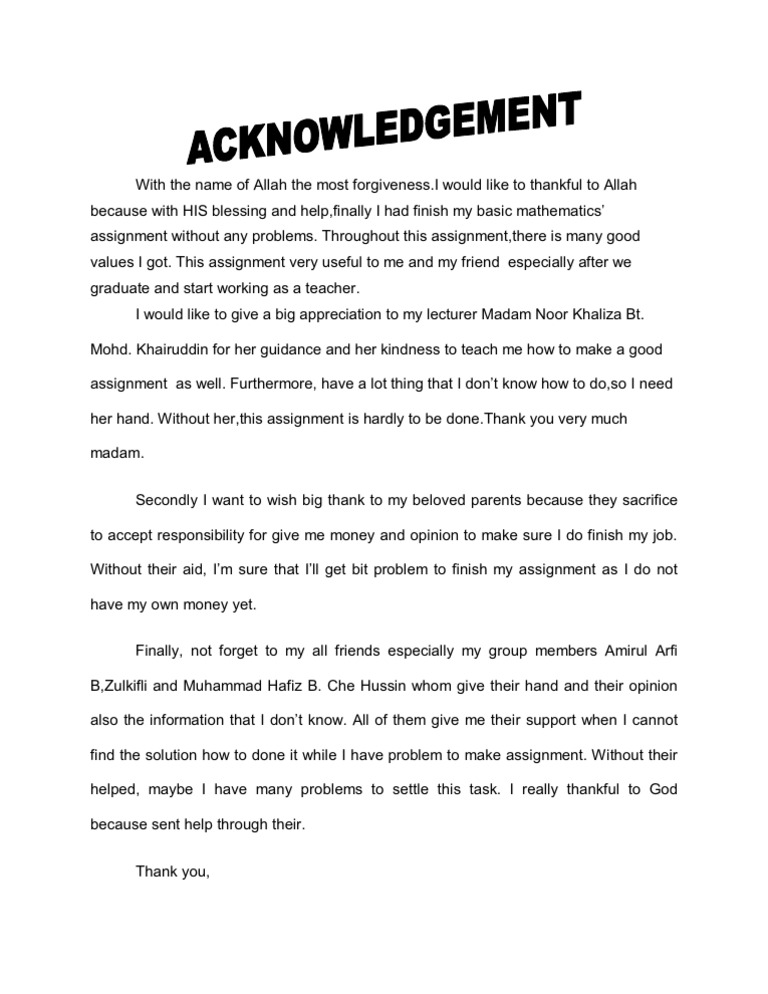 ACKNOWLEDGEMENT

With the name of Allah the most forgiveness.I would like to thankful to Allah because with HIS blessing and help,finally I had finish my basic mathematics' assignment without any problems. Throughout this assignment,there is many good values I got. This assignment very useful to me and my friend especially after we graduate and start working as a teacher.

I would like to give a big appreciation to my lecturer Madam Noor Khaliza Bt. Mohd. Khairuddin for her guidance and her kindness to teach me how to make a good assignment as well. Furthermore, have a lot thing that I don't know how to do,so I need her hand. Without her,this assignment is hardly to be done.Thank you very much madam.

Secondly I want to wish big thank to my beloved parents because they sacrifice to accept responsibility for give me money and opinion to make sure I do finish my job. Without their aid, I'm sure that I'll get bit problem to finish my assignment as I do not have my own money yet.

Finally, not forget to my all friends especially my group members Amirul Arfi B,Zulkifli and Muhammad Hafiz B. Che Hussin whom give their hand and their opinion also the information that I don't know. All of them give me their support when I cannot find the solution how to done it while I have problem to make assignment. Without their helped, maybe I have many problems to settle this task. I really thankful to God because sent help through their.

Thank you,